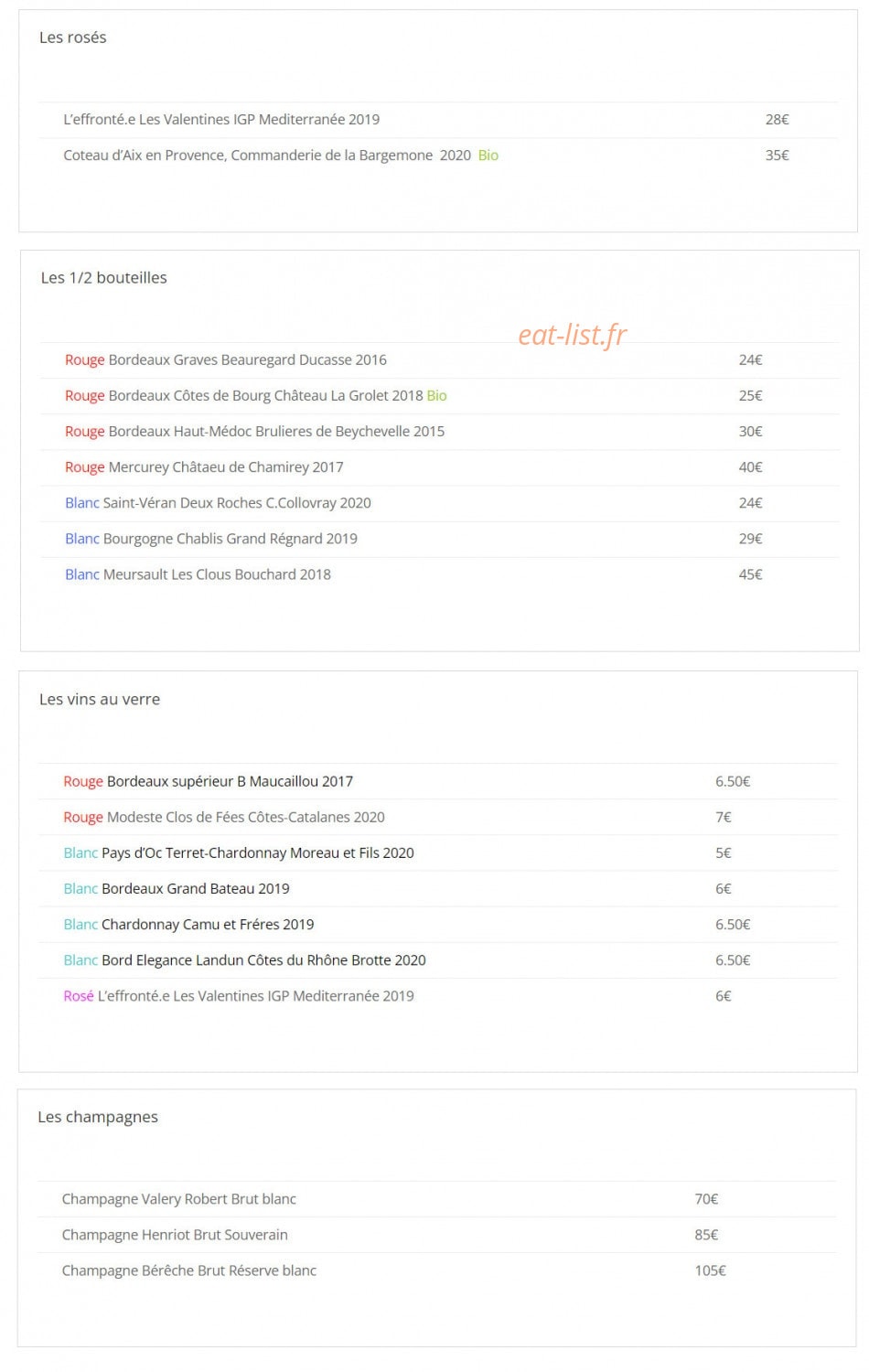 Les rosés

| | |
|---|---|
| L'effronté.e Les Valentines IGP Mediterranée 2019 | 28€ |
| Coteau d'Aix en Provence, Commanderie de la Bargemone 2020 Bio | 35€ |

Les 1/2 bouteilles

eat-list.fr

| | |
|---|---|
| Rouge Bordeaux Graves Beauregard Ducasse 2016 | 24€ |
| Rouge Bordeaux Côtes de Bourg Château La Grolet 2018 Bio | 25€ |
| Rouge Bordeaux Haut-Médoc Brulieres de Beychevelle 2015 | 30€ |
| Rouge Mercurey Châtaeu de Chamirey 2017 | 40€ |
| Blanc Saint-Véran Deux Roches C.Collovray 2020 | 24€ |
| Blanc Bourgogne Chablis Grand Régnard 2019 | 29€ |
| Blanc Meursault Les Clous Bouchard 2018 | 45€ |

Les vins au verre

| | |
|---|---|
| Rouge Bordeaux supérieur B Maucaillou 2017 | 6.50€ |
| Rouge Modeste Clos de Fées Côtes-Catalanes 2020 | 7€ |
| Blanc Pays d'Oc Terret-Chardonnay Moreau et Fils 2020 | 5€ |
| Blanc Bordeaux Grand Bateau 2019 | 6€ |
| Blanc Chardonnay Camu et Fréres 2019 | 6.50€ |
| Blanc Bord Elegance Landun Côtes du Rhône Brotte 2020 | 6.50€ |
| Rosé L'effronté.e Les Valentines IGP Mediterranée 2019 | 6€ |

Les champagnes

| | |
|---|---|
| Champagne Valery Robert Brut blanc | 70€ |
| Champagne Henriot Brut Souverain | 85€ |
| Champagne Bérêche Brut Réserve blanc | 105€ |